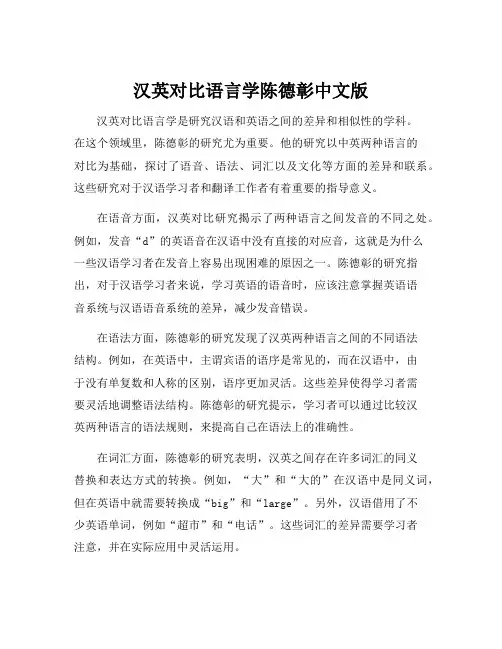 汉英对比语言学陈德彰中文版

汉英对比语言学是研究汉语和英语之间的差异和相似性的学科。在这个领域里，陈德彰的研究尤为重要。他的研究以中英两种语言的对比为基础，探讨了语音、语法、词汇以及文化等方面的差异和联系。这些研究对于汉语学习者和翻译工作者有着重要的指导意义。

在语音方面，汉英对比研究揭示了两种语言之间发音的不同之处。例如，发音“d”的英语音在汉语中没有直接的对应音，这就是为什么一些汉语学习者在发音上容易出现困难的原因之一。陈德彰的研究指出，对于汉语学习者来说，学习英语的语音时，应该注意掌握英语语音系统与汉语语音系统的差异，减少发音错误。

在语法方面，陈德彰的研究发现了汉英两种语言之间的不同语法结构。例如，在英语中，主谓宾语的语序是常见的，而在汉语中，由于没有单复数和人称的区别，语序更加灵活。这些差异使得学习者需要灵活地调整语法结构。陈德彰的研究提示，学习者可以通过比较汉英两种语言的语法规则，来提高自己在语法上的准确性。

在词汇方面，陈德彰的研究表明，汉英之间存在许多词汇的同义替换和表达方式的转换。例如，“大”和“大的”在汉语中是同义词，但在英语中就需要转换成“big”和“large”。另外，汉语借用了不少英语单词，例如“超市”和“电话”。这些词汇的差异需要学习者注意，并在实际应用中灵活运用。